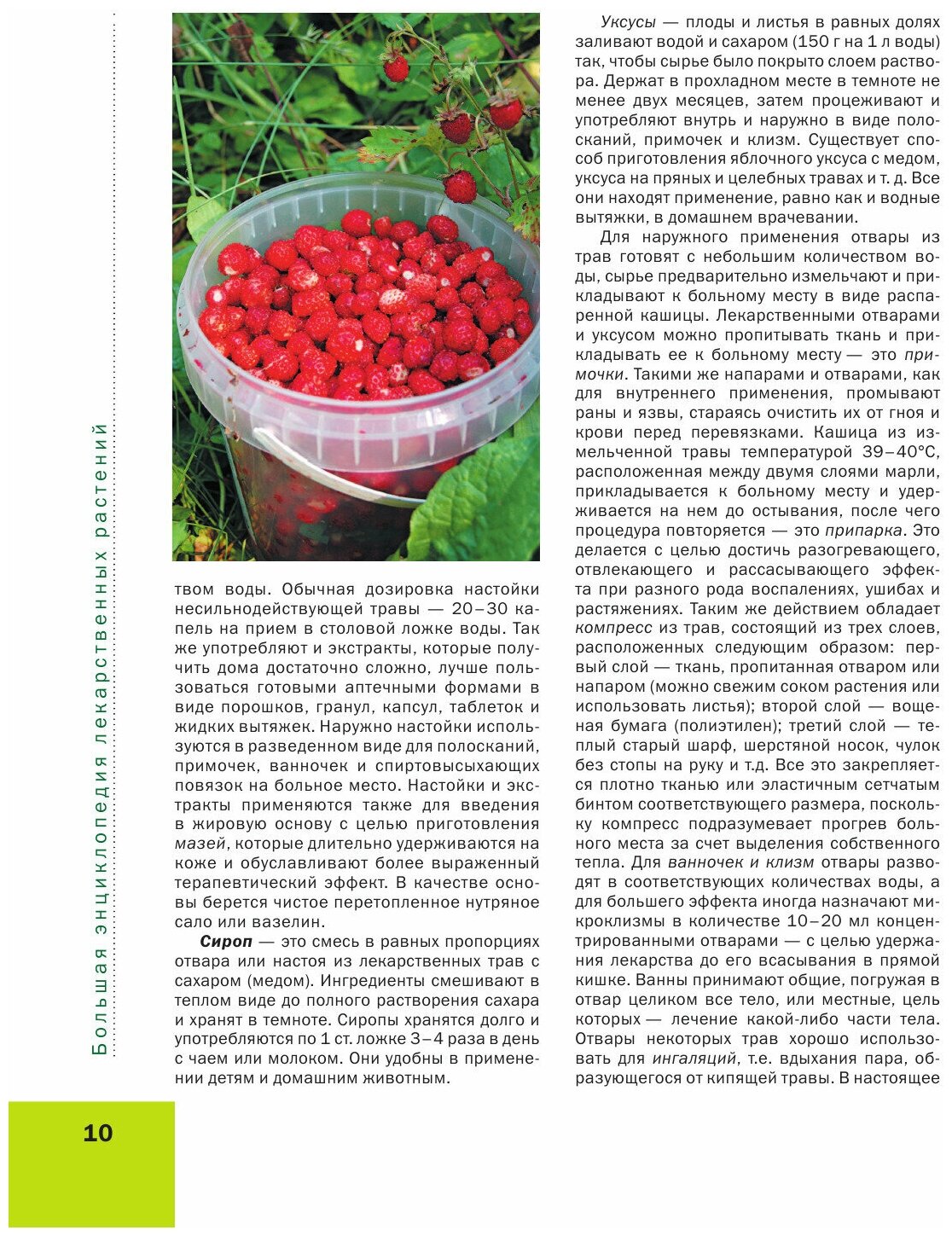 Большая энциклопедия лекарственных растений

твом воды. Обычная дозировка настойки несильнодействующей травы — 20–30 капель на прием в столовой ложке воды. Так же употребляют и экстракты, которые получить дома достаточно сложно, лучше пользоваться готовыми аптечными формами в виде порошков, гранул, капсул, таблеток и жидких вытяжек. Наружно настойки используются в разведенном виде для полосканий, примочек, ванночек и спиртовысыхающих повязок на больное место. Настойки и экстракты применяются также для введения в жировую основу с целью приготовления мазей, которые длительно удерживаются на коже и обуславливают более выраженный терапевтический эффект. В качестве основы берется чистое перетопленное нутряное сало или вазелин.

Сироп — это смесь в равных пропорциях отвара или настоя из лекарственных трав с сахаром (медом). Ингредиенты смешивают в теплом виде до полного растворения сахара и хранят в темноте. Сиропы хранятся долго и употребляются по 1 ст. ложке 3–4 раза в день с чаем или молоком. Они удобны в применении детям и домашним животным.

Уксусы — плоды и листья в равных долях заливают водой и сахаром (150 г на 1 л воды) так, чтобы сырье было покрыто слоем раствора. Держат в прохладном месте в темноте не менее двух месяцев, затем процеживают и употребляют внутрь и наружно в виде полосканий, примочек и клизм. Существует способ приготовления яблочного уксуса с медом, уксуса на пряных и целебных травах и т. д. Все они находят применение, равно как и водные вытяжки, в домашнем врачевании.

Для наружного применения отвары из трав готовят с небольшим количеством воды, сырье предварительно измельчают и прикладывают к больному месту в виде распаренной кашицы. Лекарственными отварами и уксусом можно пропитывать ткань и прикладывать ее к больному месту — это примочки. Такими же напарами и отварами, как для внутреннего применения, промывают раны и язвы, стараясь очистить их от гноя и крови перед перевязками. Кашица из измельченной травы температурой 39–40°С, расположенная между двумя слоями марли, прикладывается к больному месту и удерживается на нем до остывания, после чего процедура повторяется — это припарка. Это делается с целью достичь разогревающего, отвлекающего и рассасывающего эффекта при разного рода воспалениях, ушибах и растяжениях. Таким же действием обладает компресс из трав, состоящий из трех слоев, расположенных следующим образом: первый слой — ткань, пропитанная отваром или напаром (можно свежим соком растения или использовать листья); второй слой — вощеная бумага (полиэтилен); третий слой — теплый старый шарф, шерстяной носок, чулок без стопы на руку и т.д. Все это закрепляется плотно тканью или эластичным сетчатым бинтом соответствующего размера, поскольку компресс подразумевает прогрев больного места за счет выделения собственного тепла. Для ванночек и клизм отвары разводят в соответствующих количествах воды, а для большего эффекта иногда назначают микроклизмы в количестве 10–20 мл концентрированными отварами — с целью удержания лекарства до его всасывания в прямой кишке. Ванны принимают общие, погружая в отвар целиком все тело, или местные, цель которых — лечение какой-либо части тела. Отвары некоторых трав хорошо использовать для ингаляций, т.е. вдыхания пара, образующегося от кипящей травы. В настоящее

10